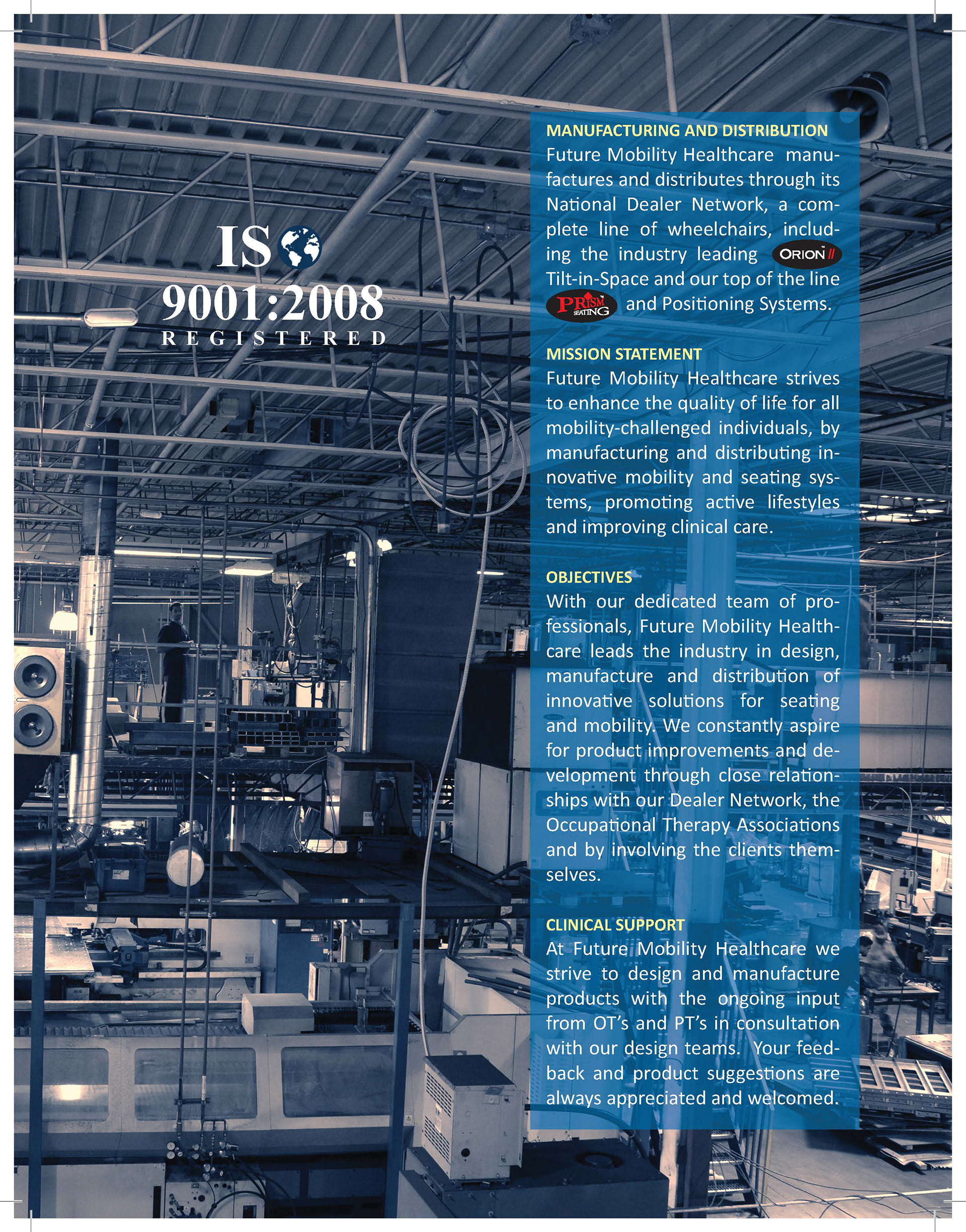 ISO
9001:2008
REGISTERED

MANUFACTURING AND DISTRIBUTION
Future Mobility Healthcare manufactures and distributes through its National Dealer Network, a complete line of wheelchairs, including the industry leading ORION II Tilt-in-Space and our top of the line PRISM SEATING and Positioning Systems.

MISSION STATEMENT
Future Mobility Healthcare strives to enhance the quality of life for all mobility-challenged individuals, by manufacturing and distributing innovative mobility and seating systems, promoting active lifestyles and improving clinical care.

OBJECTIVES
With our dedicated team of professionals, Future Mobility Healthcare leads the industry in design, manufacture and distribution of innovative solutions for seating and mobility. We constantly aspire for product improvements and development through close relationships with our Dealer Network, the Occupational Therapy Associations and by involving the clients themselves.

CLINICAL SUPPORT
At Future Mobility Healthcare we strive to design and manufacture products with the ongoing input from OT's and PT's in consultation with our design teams. Your feedback and product suggestions are always appreciated and welcomed.